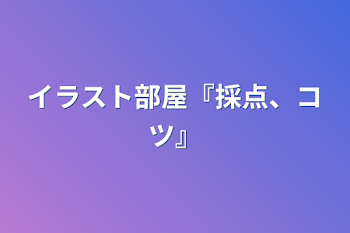 イラスト部屋『採点、コツ』